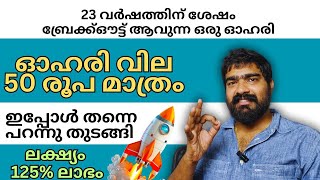 23 വർഷത്തിന് ശേഷം
ബ്രേക്ക്ഔട്ട് ആവുന്ന ഒരു ഓഹരി

ഓഹരി വില
50 രൂപ മാത്രം

ഇപ്പോൾ തന്നെ
പറന്നു തുടങ്ങി

ലക്ഷ്യം
125% ലാഭം